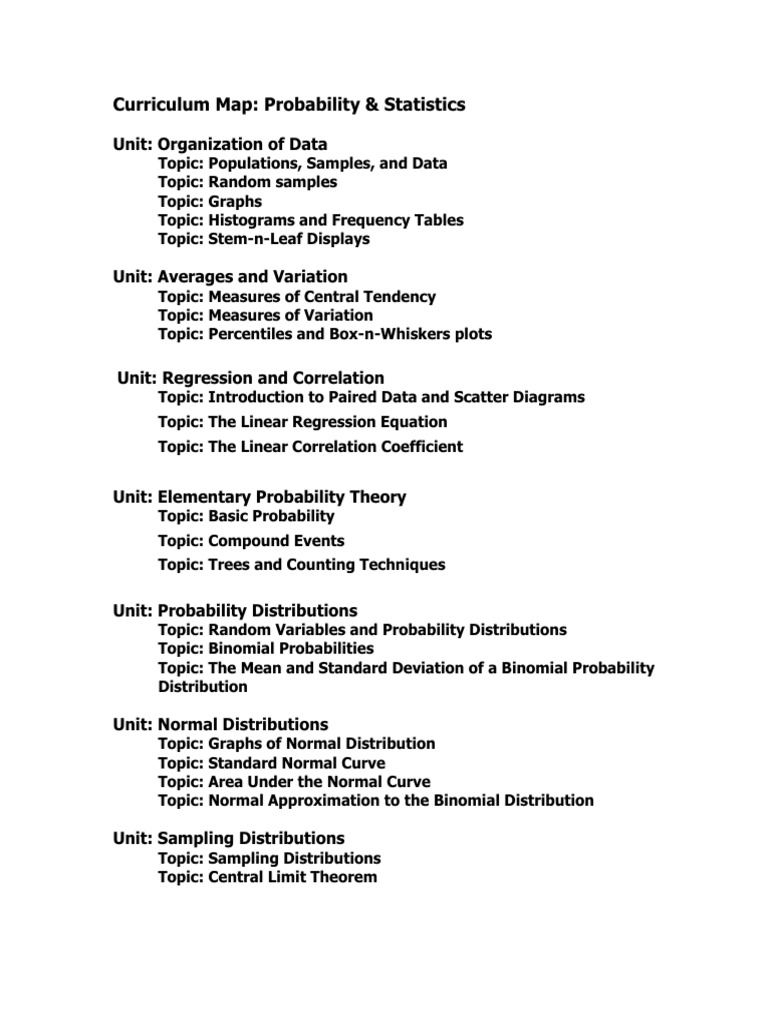 Curriculum Map: Probability & Statistics

Unit: Organization of Data
Topic: Populations, Samples, and Data
Topic: Random samples
Topic: Graphs
Topic: Histograms and Frequency Tables
Topic: Stem-n-Leaf Displays

Unit: Averages and Variation
Topic: Measures of Central Tendency
Topic: Measures of Variation
Topic: Percentiles and Box-n-Whiskers plots

Unit: Regression and Correlation
Topic: Introduction to Paired Data and Scatter Diagrams
Topic: The Linear Regression Equation
Topic: The Linear Correlation Coefficient

Unit: Elementary Probability Theory
Topic: Basic Probability
Topic: Compound Events
Topic: Trees and Counting Techniques

Unit: Probability Distributions
Topic: Random Variables and Probability Distributions
Topic: Binomial Probabilities
Topic: The Mean and Standard Deviation of a Binomial Probability Distribution

Unit: Normal Distributions
Topic: Graphs of Normal Distribution
Topic: Standard Normal Curve
Topic: Area Under the Normal Curve
Topic: Normal Approximation to the Binomial Distribution

Unit: Sampling Distributions
Topic: Sampling Distributions
Topic: Central Limit Theorem